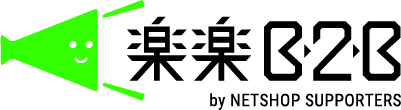 楽楽B2B
by NETSHOP SUPPORTERS